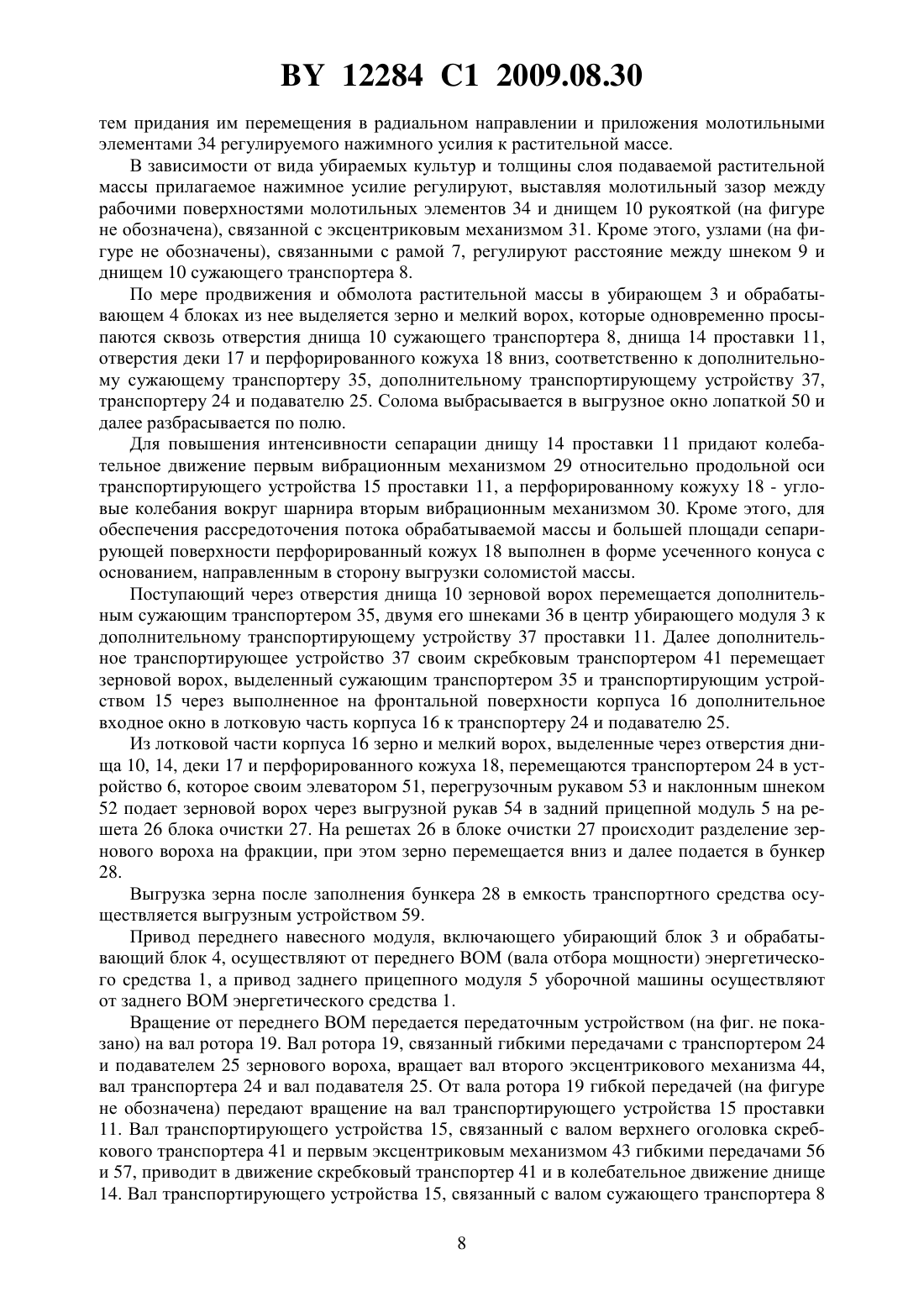 BY 12284 C1 2009.08.30

тем придания им перемещения в радиальном направлении и приложения молотильными элементами 34 регулируемого нажимного усилия к растительной массе.

В зависимости от вида убираемых культур и толщины слоя подаваемой растительной массы прилагаемое нажимное усилие регулируют, выставляя молотильный зазор между рабочими поверхностями молотильных элементов 34 и днищем 10 рукояткой (на фигуре не обозначена), связанной с эксцентриковым механизмом 31. Кроме этого, узлами (на фигуре не обозначены), связанными с рамой 7, регулируют расстояние между шнеком 9 и днищем 10 сужающего транспортера 8.

По мере продвижения и обмолота растительной массы в убирающем 3 и обрабатывающем 4 блоках из нее выделяется зерно и мелкий ворох, которые одновременно просыпаются сквозь отверстия днища 10 сужающего транспортера 8, днища 14 проставки 11, отверстия деки 17 и перфорированного кожуха 18 вниз, соответственно к дополнительному сужающему транспортеру 35, дополнительному транспортирующему устройству 37, транспортеру 24 и подавателю 25. Солома выбрасывается в выгрузное окно лопаткой 50 и далее разбрасывается по полю.

Для повышения интенсивности сепарации днищу 14 проставки 11 придают колебательное движение первым вибрационным механизмом 29 относительно продольной оси транспортирующего устройства 15 проставки 11, а перфорированному кожуху 18 - угловые колебания вокруг шарнира вторым вибрационным механизмом 30. Кроме этого, для обеспечения рассредоточения потока обрабатываемой массы и большей площади сепарирующей поверхности перфорированный кожух 18 выполнен в форме усеченного конуса с основанием, направленным в сторону выгрузки соломистой массы.

Поступающий через отверстия днища 10 зерновой ворох перемещается дополнительным сужающим транспортером 35, двумя его шнеками 36 в центр убирающего модуля 3 к дополнительному транспортирующему устройству 37 проставки 11. Далее дополнительное транспортирующее устройство 37 своим скребковым транспортером 41 перемещает зерновой ворох, выделенный сужающим транспортером 35 и транспортирующим устройством 15 через выполненное на фронтальной поверхности корпуса 16 дополнительное входное окно в лотковую часть корпуса 16 к транспортеру 24 и подавателю 25.

Из лотковой части корпуса 16 зерно и мелкий ворох, выделенные через отверстия днища 10, 14, деки 17 и перфорированного кожуха 18, перемещаются транспортером 24 в устройство 6, которое своим элеватором 51, перегрузочным рукавом 53 и наклонным шнеком 52 подает зерновой ворох через выгрузной рукав 54 в задний прицепной модуль 5 на решета 26 блока очистки 27. На решетах 26 в блоке очистки 27 происходит разделение зернового вороха на фракции, при этом зерно перемещается вниз и далее подается в бункер 28.

Выгрузка зерна после заполнения бункера 28 в емкость транспортного средства осуществляется выгрузным устройством 59.

Привод переднего навесного модуля, включающего убирающий блок 3 и обрабатывающий блок 4, осуществляют от переднего ВОМ (вала отбора мощности) энергетического средства 1, а привод заднего прицепного модуля 5 уборочной машины осуществляют от заднего ВОМ энергетического средства 1.

Вращение от переднего ВОМ передается передаточным устройством (на фиг. не показано) на вал ротора 19. Вал ротора 19, связанный гибкими передачами с транспортером 24 и подавателем 25 зернового вороха, вращает вал второго эксцентрикового механизма 44, вал транспортера 24 и вал подавателя 25. От вала ротора 19 гибкой передачей (на фигуре не обозначена) передают вращение на вал транспортирующего устройства 15 проставки 11. Вал транспортирующего устройства 15, связанный с валом верхнего оголовка скребкового транспортера 41 и первым эксцентриковым механизмом 43 гибкими передачами 56 и 57, приводит в движение скребковый транспортер 41 и в колебательное движение днище 14. Вал транспортирующего устройства 15, связанный с валом сужающего транспортера 8

8